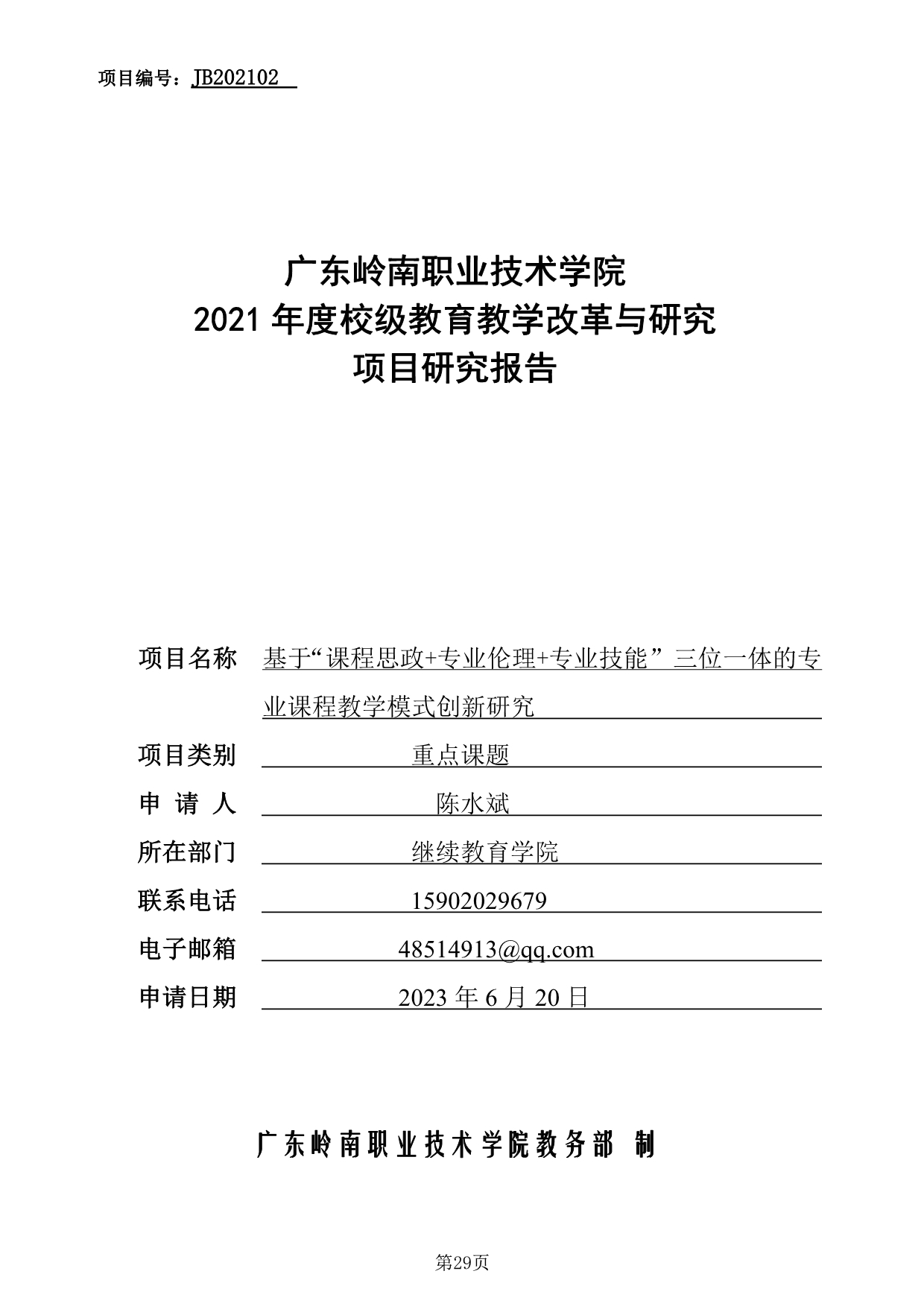 项目编号：JB202102

广东岭南职业技术学院
2021 年度校级教育教学改革与研究
项目研究报告

项目名称 基于“课程思政+专业伦理+专业技能”三位一体的专业课程教学模式创新研究

项目类别 重点课题

申 请 人 陈水斌

所在部门 继续教育学院

联系电话 15902029679

电子邮箱 48514913@qq.com

申请日期 2023 年 6 月 20 日

广东岭南职业技术学院教务部 制

第29页